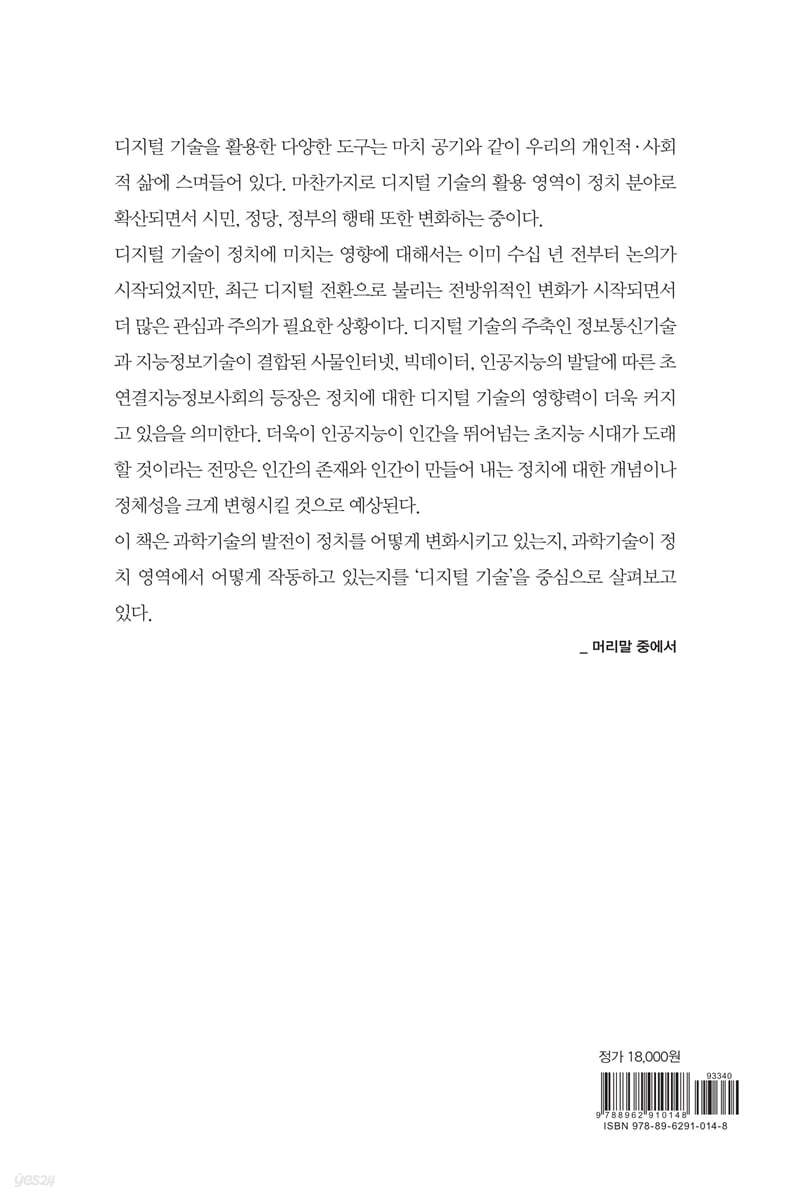 디지털 기술을 활용한 다양한 도구는 마치 공기와 같이 우리의 개인적·사회적 삶에 스며들어 있다. 마찬가지로 디지털 기술의 활용 영역이 정치 분야로 확산되면서 시민, 정당, 정부의 행태 또한 변화하는 중이다.
디지털 기술이 정치에 미치는 영향에 대해서는 이미 수십 년 전부터 논의가 시작되었지만, 최근 디지털 전환으로 불리는 전방위적인 변화가 시작되면서 더 많은 관심과 주의가 필요한 상황이다. 디지털 기술의 주축인 정보통신기술과 지능정보기술이 결합된 사물인터넷, 빅데이터, 인공지능의 발달에 따른 초연결지능정보사회의 등장은 정치에 대한 디지털 기술의 영향력이 더욱 커지고 있음을 의미한다. 더욱이 인공지능이 인간을 뛰어넘는 초지능 시대가 도래할 것이라는 전망은 인간의 존재와 인간이 만들어 내는 정치에 대한 개념이나 정체성을 크게 변형시킬 것으로 예상된다.
이 책은 과학기술의 발전이 정치를 어떻게 변화시키고 있는지, 과학기술이 정치 영역에서 어떻게 작동하고 있는지를 '디지털 기술'을 중심으로 살펴보고 있다.

_ 머리말 중에서

정가 18,000원
93340
9 788962 910148
ISBN 978-89-6291-014-8
yes24